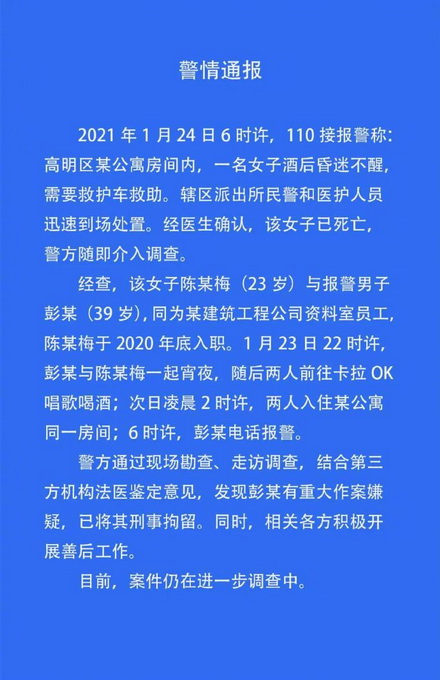 警情通报

2021 年 1 月 24 日 6 时许，110 接报警称：高明区某公寓房间内，一名女子酒后昏迷不醒，需要救护车救助。辖区派出所民警和医护人员迅速到场处置。经医生确认，该女子已死亡，警方随即介入调查。

经查，该女子陈某梅（23 岁）与报警男子彭某（39 岁），同为某建筑工程公司资料室员工，陈某梅于 2020 年底入职。1 月 23 日 22 时许，彭某与陈某梅一起宵夜，随后两人前往卡拉 OK 唱歌喝酒；次日凌晨 2 时许，两人入住某公寓同一房间；6 时许，彭某电话报警。

警方通过现场勘查、走访调查，结合第三方机构法医鉴定意见，发现彭某有重大作案嫌疑，已将其刑事拘留。同时，相关各方积极开展善后工作。

目前，案件仍在进一步调查中。